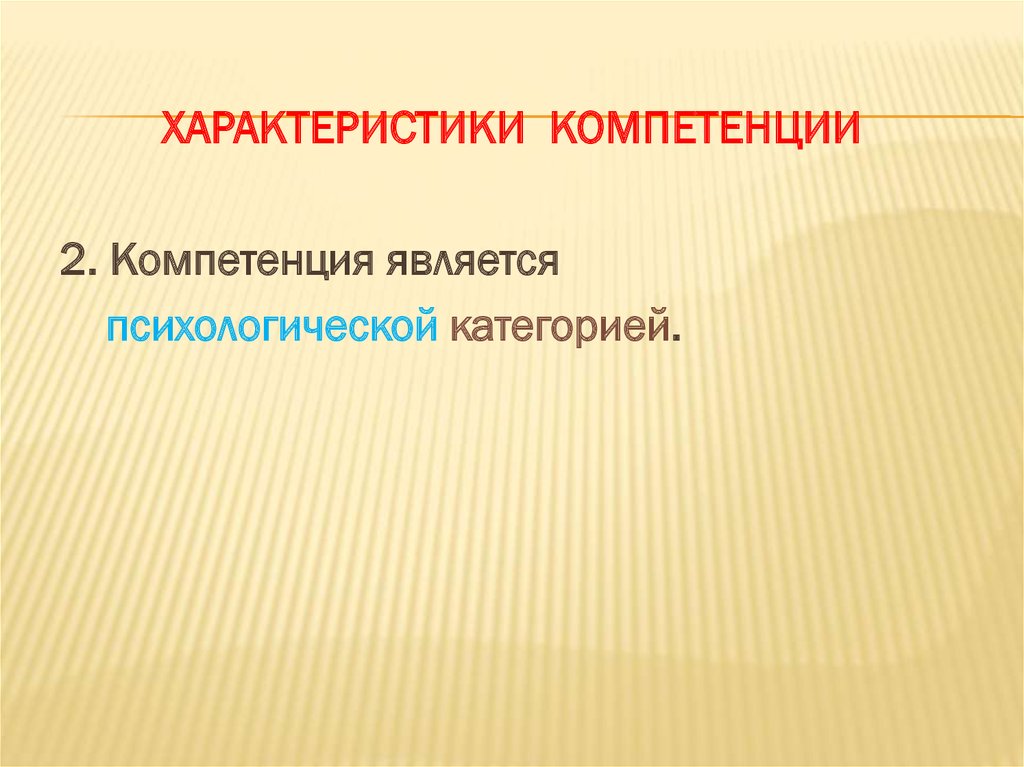 ХАРАКТЕРИСТИКИ КОМПЕТЕНЦИИ

2. Компетенция является психологической категорией.